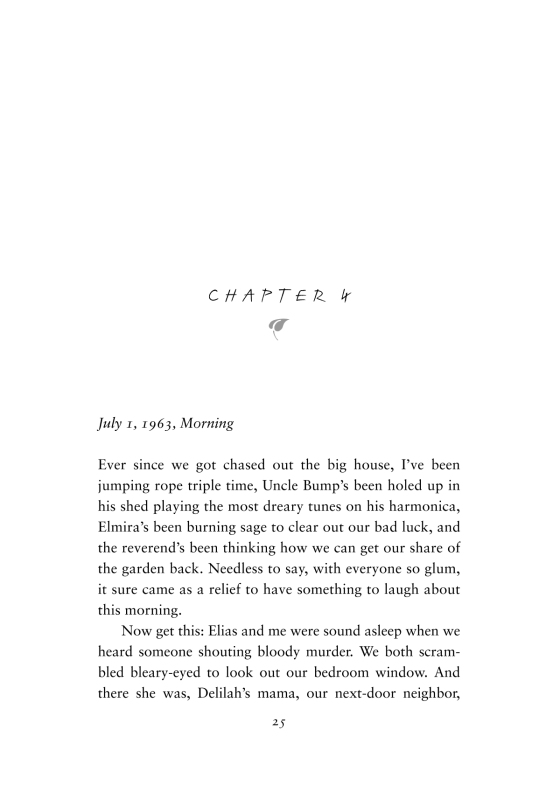 CHAPTER 4

July 1, 1963, Morning

Ever since we got chased out the big house, I've been jumping rope triple time, Uncle Bump's been holed up in his shed playing the most dreary tunes on his harmonica, Elmira's been burning sage to clear out our bad luck, and the reverend's been thinking how we can get our share of the garden back. Needless to say, with everyone so glum, it sure came as a relief to have something to laugh about this morning.

Now get this: Elias and me were sound asleep when we heard someone shouting bloody murder. We both scrambled bleary-eyed to look out our bedroom window. And there she was, Delilah's mama, our next-door neighbor,

25